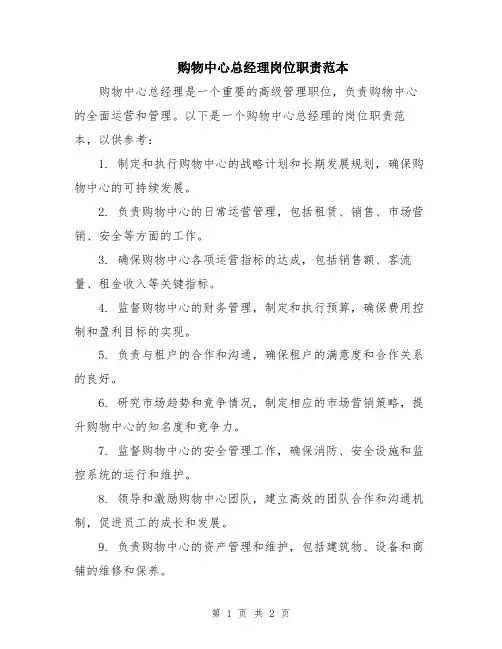 购物中心总经理岗位职责范本

购物中心总经理是一个重要的高级管理职位，负责购物中心的全面运营和管理。以下是一个购物中心总经理的岗位职责范本，以供参考：

1. 制定和执行购物中心的战略计划和长期发展规划，确保购物中心的可持续发展。

2. 负责购物中心的日常运营管理，包括租赁、销售、市场营销、安全等方面的工作。

3. 确保购物中心各项运营指标的达成，包括销售额、客流量、租金收入等关键指标。

4. 监督购物中心的财务管理，制定和执行预算，确保费用控制和盈利目标的实现。

5. 负责与租户的合作和沟通，确保租户的满意度和合作关系的良好。

6. 研究市场趋势和竞争情况，制定相应的市场营销策略，提升购物中心的知名度和竞争力。

7. 监督购物中心的安全管理工作，确保消防、安全设施和监控系统的运行和维护。

8. 领导和激励购物中心团队，建立高效的团队合作和沟通机制，促进员工的成长和发展。

9. 负责购物中心的资产管理和维护，包括建筑物、设备和商铺的维修和保养。

第 1 页 共 2 页